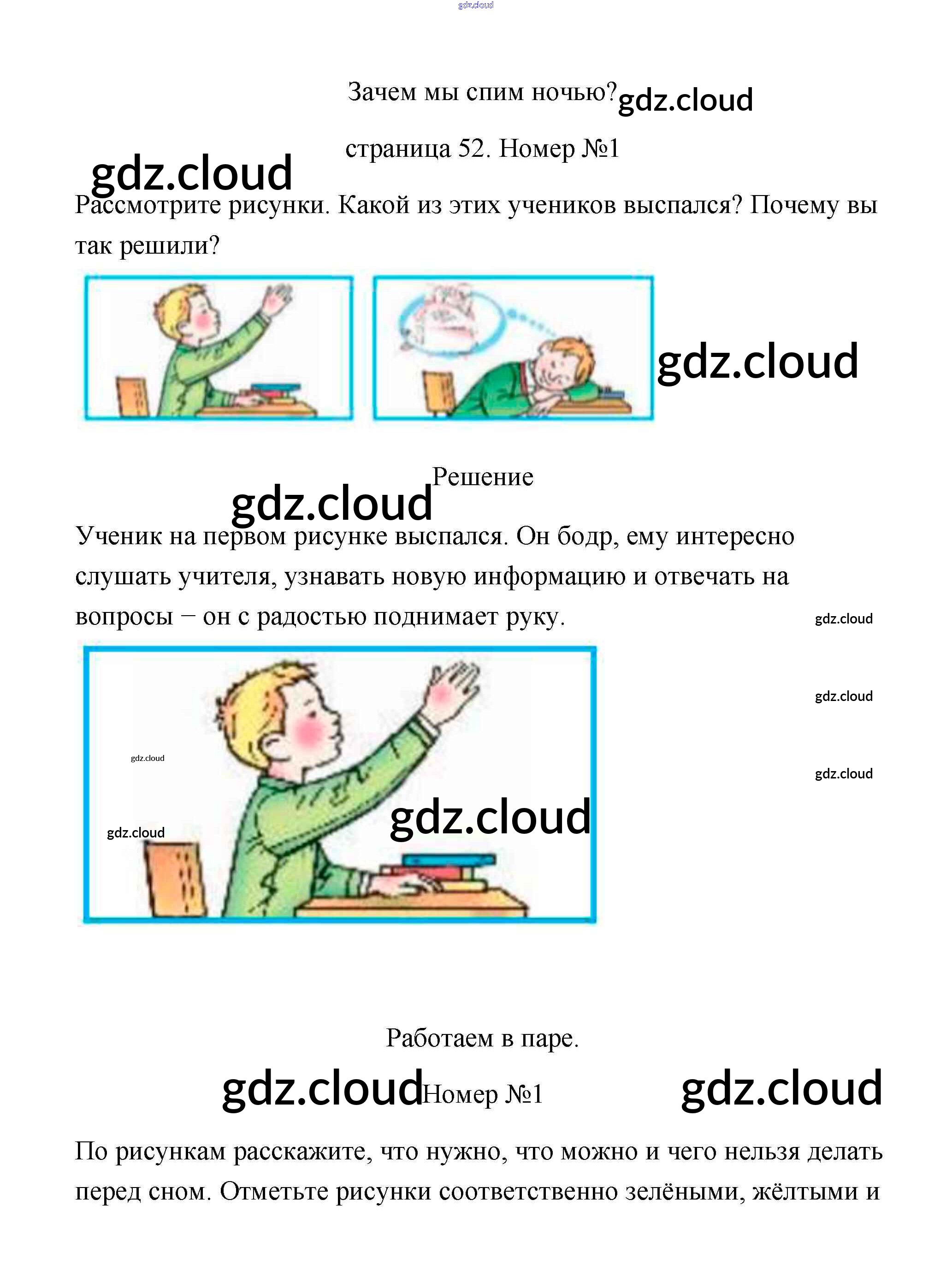 gdz.cloud

Зачем мы спим ночью? gdz.cloud

страница 52. Номер №1

gdz.cloud

Рассмотрите рисунки. Какой из этих учеников выспался? Почему вы так решили?

gdz.cloud

Решение

gdz.cloud

Ученик на первом рисунке выспался. Он бодр, ему интересно слушать учителя, узнавать новую информацию и отвечать на вопросы – он с радостью поднимает руку.

gdz.cloud

gdz.cloud

gdz.cloud

gdz.cloud

gdz.cloud

gdz.cloud

Работаем в паре.

gdz.cloud Номер №1 gdz.cloud

По рисункам расскажите, что нужно, что можно и чего нельзя делать перед сном. Отметьте рисунки соответственно зелёными, жёлтыми и